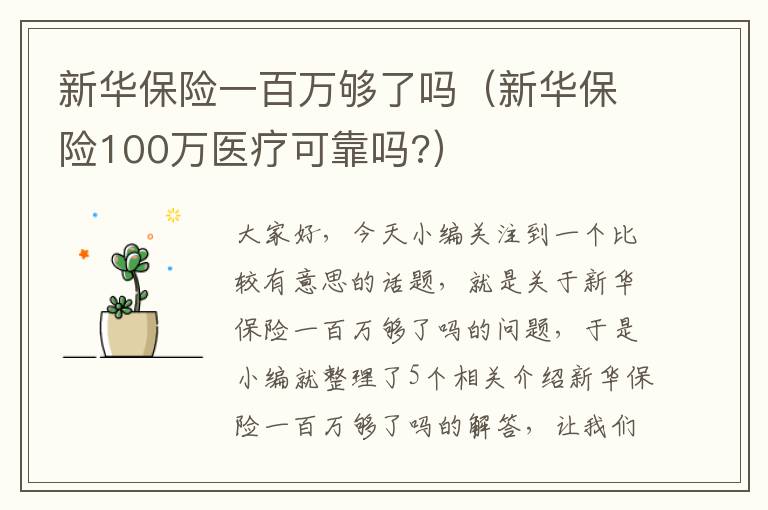 新华保险一百万够了吗（新华保险100万医疗可靠吗?）

大家好，今天小编关注到一个比较有意思的话题，就是关于新华保险一百万够了吗的问题，于是小编就整理了5个相关介绍新华保险一百万够了吗的解答，让我们